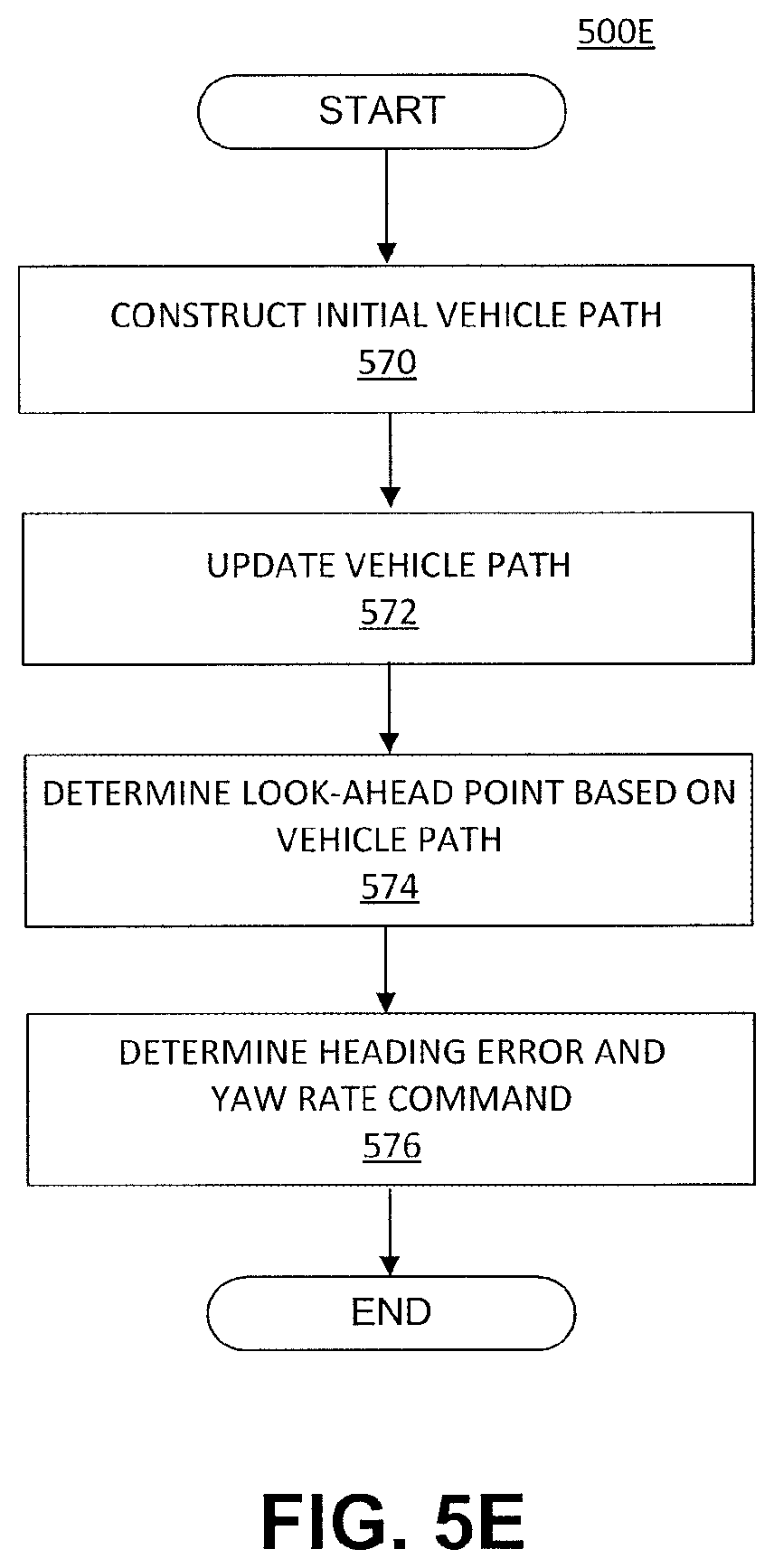 500E

START

CONSTRUCT INITIAL VEHICLE PATH
570

UPDATE VEHICLE PATH
572

DETERMINE LOOK-AHEAD POINT BASED ON VEHICLE PATH
574

DETERMINE HEADING ERROR AND YAW RATE COMMAND
576

END

FIG. 5E